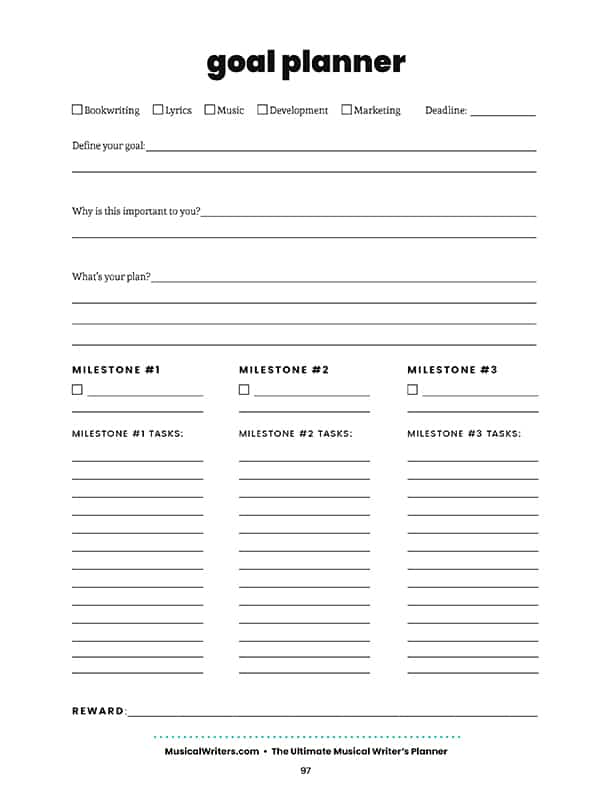 goal planner

☐ Bookwriting ☐ Lyrics ☐ Music ☐ Development ☐ Marketing Deadline: ___________

Define your goal: ___________

Why is this important to you? ___________

What's your plan? ___________

MILESTONE #1

☐ ___________

MILESTONE #1 TASKS:

MILESTONE #2

☐ ___________

MILESTONE #2 TASKS:

MILESTONE #3

☐ ___________

MILESTONE #3 TASKS:

REWARD: ___________

MusicalWriters.com • The Ultimate Musical Writer's Planner

97